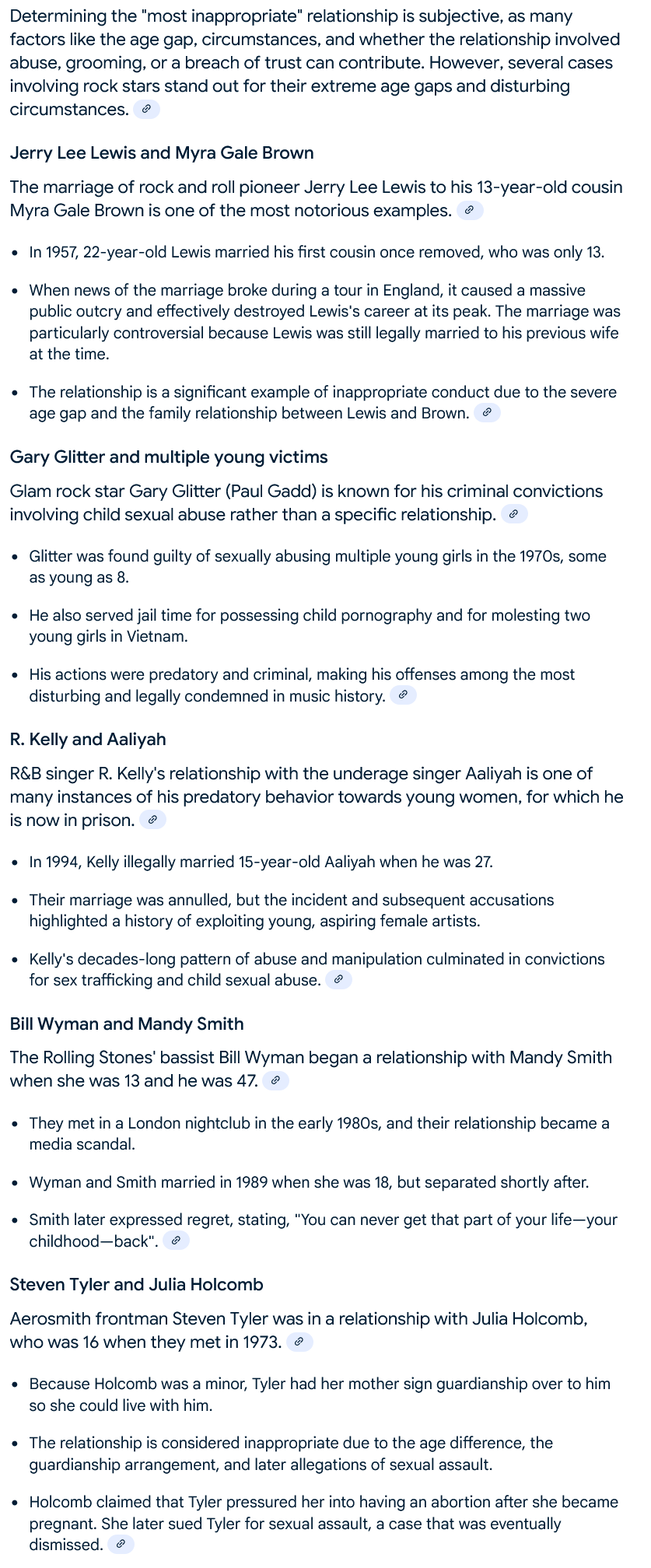 Determining the "most inappropriate" relationship is subjective, as many factors like the age gap, circumstances, and whether the relationship involved abuse, grooming, or a breach of trust can contribute. However, several cases involving rock stars stand out for their extreme age gaps and disturbing circumstances.

Jerry Lee Lewis and Myra Gale Brown

The marriage of rock and roll pioneer Jerry Lee Lewis to his 13-year-old cousin Myra Gale Brown is one of the most notorious examples.

- In 1957, 22-year-old Lewis married his first cousin once removed, who was only 13.
- When news of the marriage broke during a tour in England, it caused a massive public outcry and effectively destroyed Lewis's career at its peak. The marriage was particularly controversial because Lewis was still legally married to his previous wife at the time.
- The relationship is a significant example of inappropriate conduct due to the severe age gap and the family relationship between Lewis and Brown.

Gary Glitter and multiple young victims

Glam rock star Gary Glitter (Paul Gadd) is known for his criminal convictions involving child sexual abuse rather than a specific relationship.

- Glitter was found guilty of sexually abusing multiple young girls in the 1970s, some as young as 8.
- He also served jail time for possessing child pornography and for molesting two young girls in Vietnam.
- His actions were predatory and criminal, making his offenses among the most disturbing and legally condemned in music history.

R. Kelly and Aaliyah

R&B singer R. Kelly's relationship with the underage singer Aaliyah is one of many instances of his predatory behavior towards young women, for which he is now in prison.

- In 1994, Kelly illegally married 15-year-old Aaliyah when he was 27.
- Their marriage was annulled, but the incident and subsequent accusations highlighted a history of exploiting young, aspiring female artists.
- Kelly's decades-long pattern of abuse and manipulation culminated in convictions for sex trafficking and child sexual abuse.

Bill Wyman and Mandy Smith

The Rolling Stones' bassist Bill Wyman began a relationship with Mandy Smith when she was 13 and he was 47.

- They met in a London nightclub in the early 1980s, and their relationship became a media scandal.
- Wyman and Smith married in 1989 when she was 18, but separated shortly after.
- Smith later expressed regret, stating, "You can never get that part of your life—your childhood—back".

Steven Tyler and Julia Holcomb

Aerosmith frontman Steven Tyler was in a relationship with Julia Holcomb, who was 16 when they met in 1973.

- Because Holcomb was a minor, Tyler had her mother sign guardianship over to him so she could live with him.
- The relationship is considered inappropriate due to the age difference, the guardianship arrangement, and later allegations of sexual assault.
- Holcomb claimed that Tyler pressured her into having an abortion after she became pregnant. She later sued Tyler for sexual assault, a case that was eventually dismissed.